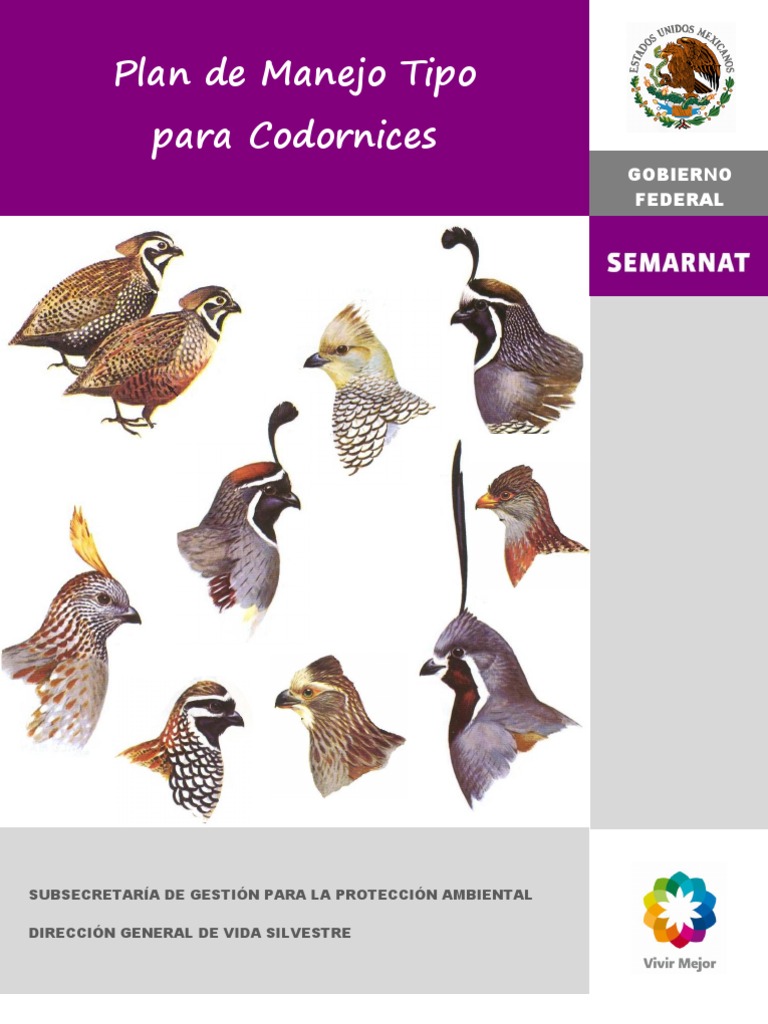 Plan de Manejo Tipo para Codornices

ESTADOS UNIDOS MEXICANOS

GOBIERNO FEDERAL

SEMARNAT

SUBSECRETARÍA DE GESTIÓN PARA LA PROTECCIÓN AMBIENTAL

DIRECCIÓN GENERAL DE VIDA SILVESTRE

Vivir Mejor